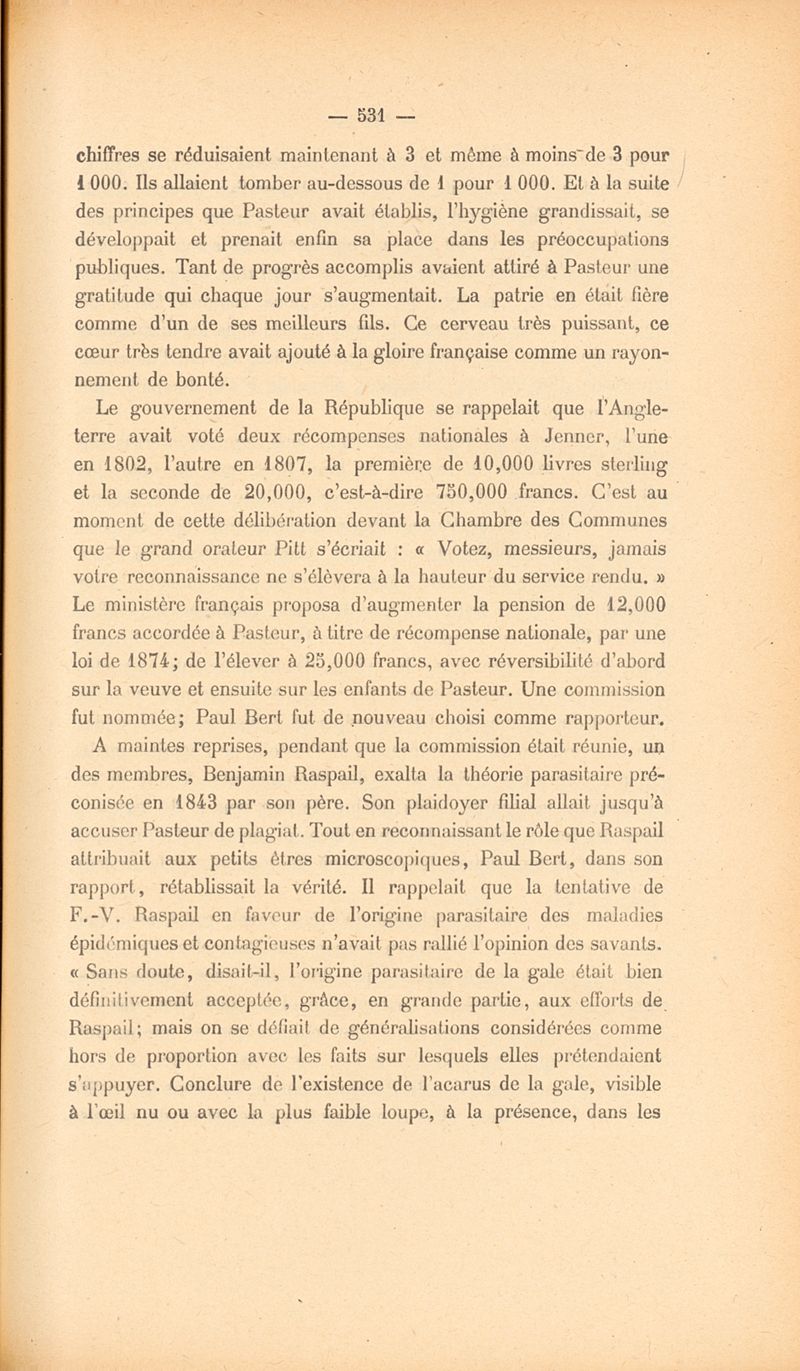 — 531 —

chiffres se réduisaient maintenant à 3 et même à moins de 3 pour 1 000. Ils allaient tomber au-dessous de 1 pour 1 000. Et à la suite des principes que Pasteur avait établis, l'hygiène grandissait, se développait et prenait enfin sa place dans les préoccupations publiques. Tant de progrès accomplis avaient attiré à Pasteur une gratitude qui chaque jour s'augmentait. La patrie en était fière comme d'un de ses meilleurs fils. Ce cerveau très puissant, ce cœur très tendre avait ajouté à la gloire française comme un rayonnement de bonté.

Le gouvernement de la République se rappelait que l'Angleterre avait voté deux récompenses nationales à Jenner, l'une en 1802, l'autre en 1807, la première de 10,000 livres sterling et la seconde de 20,000, c'est-à-dire 750,000 francs. C'est au moment de cette délibération devant la Chambre des Communes que le grand orateur Pitt s'écriait : « Votez, messieurs, jamais votre reconnaissance ne s'élèvera à la hauteur du service rendu. » Le ministère français proposa d'augmenter la pension de 12,000 francs accordée à Pasteur, à titre de récompense nationale, par une loi de 1874; de l'élever à 25,000 francs, avec réversibilité d'abord sur la veuve et ensuite sur les enfants de Pasteur. Une commission fut nommée; Paul Bert fut de nouveau choisi comme rapporteur. A maintes reprises, pendant que la commission était réunie, un des membres, Benjamin Raspail, exalta la théorie parasitaire préconisée en 1843 par son père. Son plaidoyer filial allait jusqu'à accuser Pasteur de plagiat. Tout en reconnaissant le rôle que Raspail attribuait aux petits êtres microscopiques, Paul Bert, dans son rapport, rétablissait la vérité. Il rappelait que la tentative de F.-V. Raspail en faveur de l'origine parasitaire des maladies épidémiques et contagieuses n'avait pas rallié l'opinion des savants. « Sans doute, disait-il, l'origine parasitaire de la gale était bien définitivement acceptée, grâce, en grande partie, aux efforts de Raspail; mais on se défiait de généralisations considérées comme hors de proportion avec les faits sur lesquels elles prétendaient s'appuyer. Conclure de l'existence de l'acarus de la gale, visible à l'œil nu ou avec la plus faible loupe, à la présence, dans les